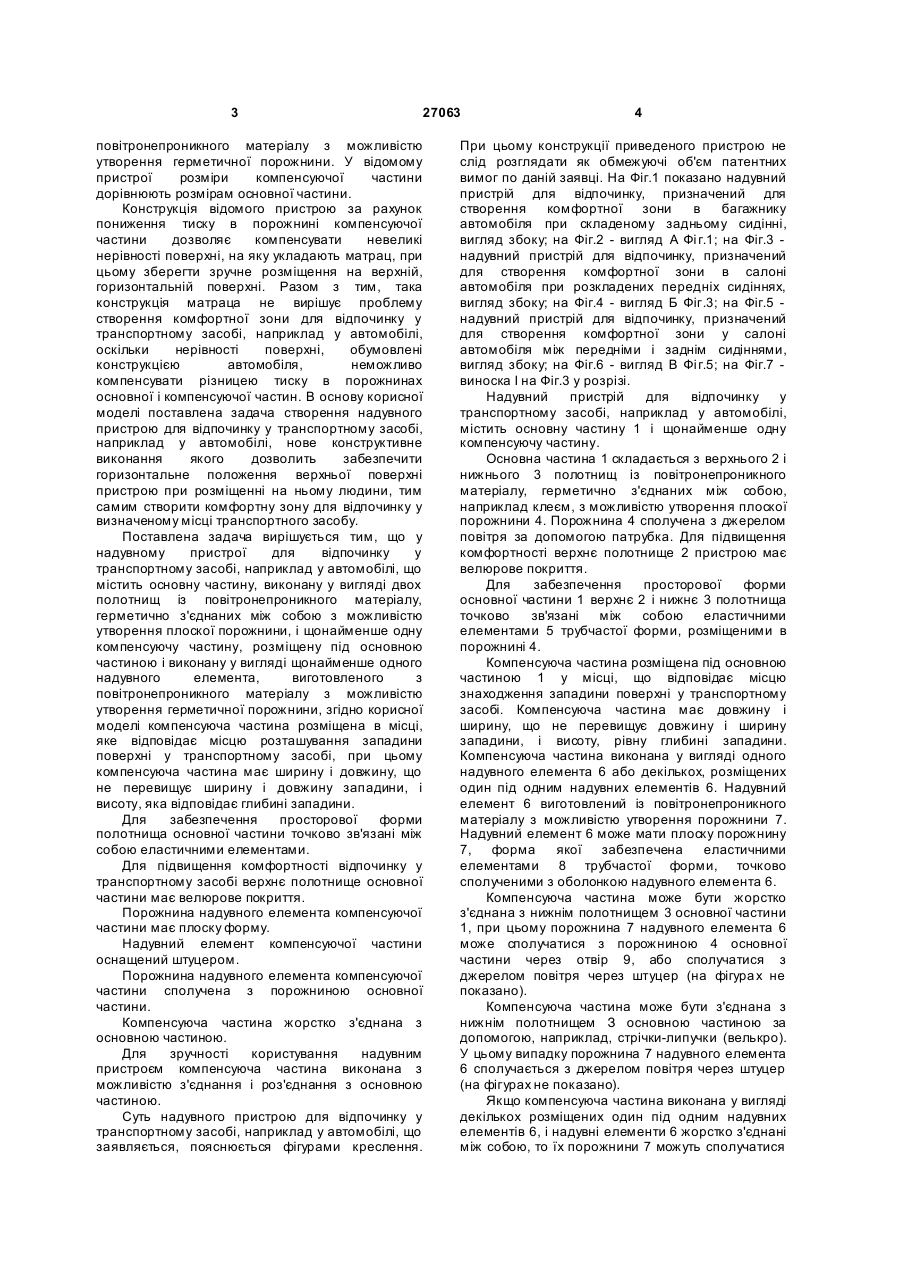 3 27063 4

повітронепроникного матеріалу з можливістю утворення герметичної порожнини. У відомому пристрої розміри компенсуючої частини дорівнюють розмірам основної частини.

Конструкція відомого пристрою за рахунок пониження тиску в порожнині компенсуючої частини дозволяє компенсувати невеликі нерівності поверхні, на яку укладають матрац, при цьому зберегти зручне розміщення на верхній, горизонтальній поверхні. Разом з тим, така конструкція матраца не вирішує проблему створення комфортної зони для відпочинку у транспортному засобі, наприклад у автомобілі, оскільки нерівності поверхні, обумовлені конструкцією автомобіля, неможливо компенсувати різницею тиску в порожнинах основної і компенсуючої частин. В основу корисної моделі поставлена задача створення надувного пристрою для відпочинку у транспортному засобі, наприклад у автомобілі, нове конструктивне виконання якого дозволить забезпечити горизонтальне положення верхньої поверхні пристрою при розміщенні на ньому людини, тим самим створити комфортну зону для відпочинку у визначеному місці транспортного засобу.

Поставлена задача вирішується тим, що у надувному пристрої для відпочинку у транспортному засобі, наприклад у автомобілі, що містить основну частину, виконану у вигляді двох полотнищ із повітронепроникного матеріалу, герметично з'єднаних між собою з можливістю утворення плоскої порожнини, і щонайменше одну компенсуючу частину, розміщену під основною частиною і виконану у вигляді щонайменше одного надувного елемента, виготовленого з повітронепроникного матеріалу з можливістю утворення герметичної порожнини, згідно корисної моделі компенсуюча частина розміщена в місці, яке відповідає місцю розташування западини поверхні у транспортному засобі, при цьому компенсуюча частина має ширину і довжину, що не перевищує ширину і довжину западини, і висоту, яка відповідає глибині западини.

Для забезпечення просторової форми полотнища основної частини точково зв'язані між собою еластичними елементами.

Для підвищення комфортності відпочинку у транспортному засобі верхнє полотнище основної частини має велюрове покриття.

Порожнина надувного елемента компенсуючої частини має плоску форму.

Надувний елемент компенсуючої частини оснащений штуцером.

Порожнина надувного елемента компенсуючої частини сполучена з порожниною основної частини.

Компенсуюча частина жорстко з'єднана з основною частиною.

Для зручності користування надувним пристроєм компенсуюча частина виконана з можливістю з'єднання і роз'єднання з основною частиною.

Суть надувного пристрою для відпочинку у транспортному засобі, наприклад у автомобілі, що заявляється, пояснюється фігурами креслення. При цьому конструкції приведеного пристрою не слід розглядати як обмежуючі об'єм патентних вимог по даній заявці. На Фіг.1 показано надувний пристрій для відпочинку, призначений для створення комфортної зони в багажнику автомобіля при складеному задньому сидінні, вигляд збоку; на Фіг.2 - вигляд А Фіг.1; на Фіг.3 - надувний пристрій для відпочинку, призначений для створення комфортної зони в салоні автомобіля при розкладених передніх сидіннях, вигляд збоку; на Фіг.4 - вигляд Б Фіг.3; на Фіг.5 - надувний пристрій для відпочинку, призначений для створення комфортної зони у салоні автомобіля між передніми і заднім сидіннями, вигляд збоку; на Фіг.6 - вигляд В Фіг.5; на Фіг.7 - виноска І на Фіг.3 у розрізі.

Надувний пристрій для відпочинку у транспортному засобі, наприклад у автомобілі, містить основну частину 1 і щонайменше одну компенсуючу частину.

Основна частина 1 складається з верхнього 2 і нижнього 3 полотнищ із повітронепроникного матеріалу, герметично з'єднаних між собою, наприклад клеєм, з можливістю утворення плоскої порожнини 4. Порожнина 4 сполучена з джерелом повітря за допомогою патрубка. Для підвищення комфортності верхнє полотнище 2 пристрою має велюрове покриття.

Для забезпечення просторової форми основної частини 1 верхнє 2 і нижнє 3 полотнища точково зв'язані між собою еластичними елементами 5 трубчастої форми, розміщеними в порожнині 4.

Компенсуюча частина розміщена під основною частиною 1 у місці, що відповідає місцю знаходження западини поверхні у транспортному засобі. Компенсуюча частина має довжину і ширину, що не перевищує довжину і ширину западини, і висоту, рівну глибині западини. Компенсуюча частина виконана у вигляді одного надувного елемента 6 або декількох, розміщених один під одним надувних елементів 6. Надувний елемент 6 виготовлений із повітронепроникного матеріалу з можливістю утворення порожнини 7. Надувний елемент 6 може мати плоску порожнину 7, форма якої забезпечена еластичними елементами 8 трубчастої форми, точково сполученими з оболонкою надувного елемента 6.

Компенсуюча частина може бути жорстко з'єднана з нижнім полотнищем 3 основної частини 1, при цьому порожнина 7 надувного елемента 6 може сполучатися з порожниною 4 основної частини через отвір 9, або сполучатися з джерелом повітря через штуцер (на фігурах не показано).

Компенсуюча частина може бути з'єднана з нижнім полотнищем 3 основною частиною за допомогою, наприклад, стрічки-липучки (велькро). У цьому випадку порожнина 7 надувного елемента 6 сполучається з джерелом повітря через штуцер (на фігурах не показано).

Якщо компенсуюча частина виконана у вигляді декількох розміщених один під одним надувних елементів 6, і надувні елементи 6 жорстко з'єднані між собою, то їх порожнини 7 можуть сполучатися